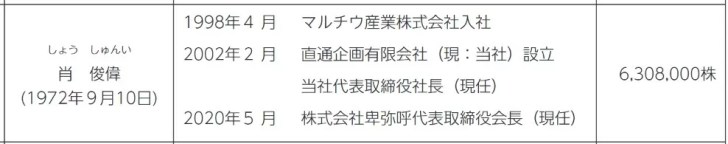 | しょう しゅんい<br>肖 俊偉<br>(1972年9月10日) | 1998年4月　マルチウ産業株式会社入社<br>2002年2月　直通企画有限会社（現：当社）設立<br>当社代表取締役社長（現任）<br>2020年5月　株式会社卑弥呼代表取締役会長（現任） | 6,308,000株 |
|---|---|---|